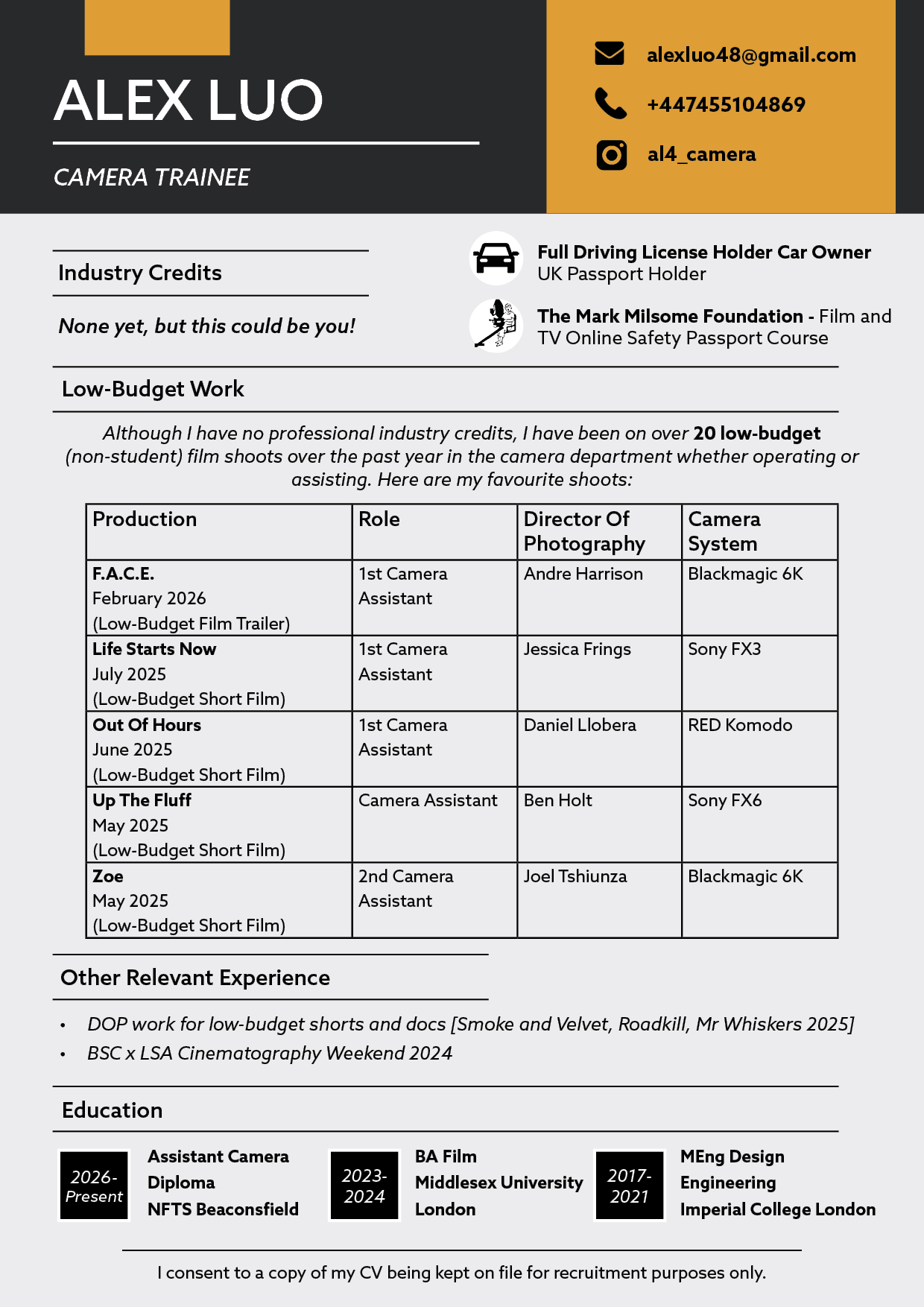 ALEX LUO

CAMERA TRAINEE

alexluo48@gmail.com

+447455104869

al4_camera

Industry Credits

None yet, but this could be you!

Full Driving License Holder Car Owner
UK Passport Holder

The Mark Milsome Foundation - Film and TV Online Safety Passport Course

Low-Budget Work

Although I have no professional industry credits, I have been on over 20 low-budget (non-student) film shoots over the past year in the camera department whether operating or assisting. Here are my favourite shoots:

| Production | Role | Director Of Photography | Camera System |
|---|---|---|---|
| F.A.C.E. February 2026 (Low-Budget Film Trailer) | 1st Camera Assistant | Andre Harrison | Blackmagic 6K |
| Life Starts Now July 2025 (Low-Budget Short Film) | 1st Camera Assistant | Jessica Frings | Sony FX3 |
| Out Of Hours June 2025 (Low-Budget Short Film) | 1st Camera Assistant | Daniel Llobera | RED Komodo |
| Up The Fluff May 2025 (Low-Budget Short Film) | Camera Assistant | Ben Holt | Sony FX6 |
| Zoe May 2025 (Low-Budget Short Film) | 2nd Camera Assistant | Joel Tshiunza | Blackmagic 6K |

Other Relevant Experience

• DOP work for low-budget shorts and docs [Smoke and Velvet, Roadkill, Mr Whiskers 2025]
• BSC x LSA Cinematography Weekend 2024

Education

2026-Present
Assistant Camera Diploma
NFTS Beaconsfield

2023-2024
BA Film
Middlesex University
London

2017-2021
MEng Design Engineering
Imperial College London

I consent to a copy of my CV being kept on file for recruitment purposes only.